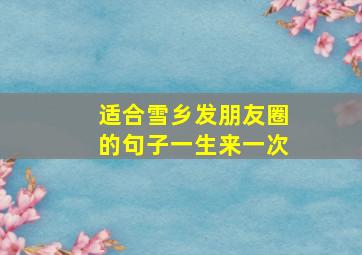 适合雪乡发朋友圈的句子一生来一次